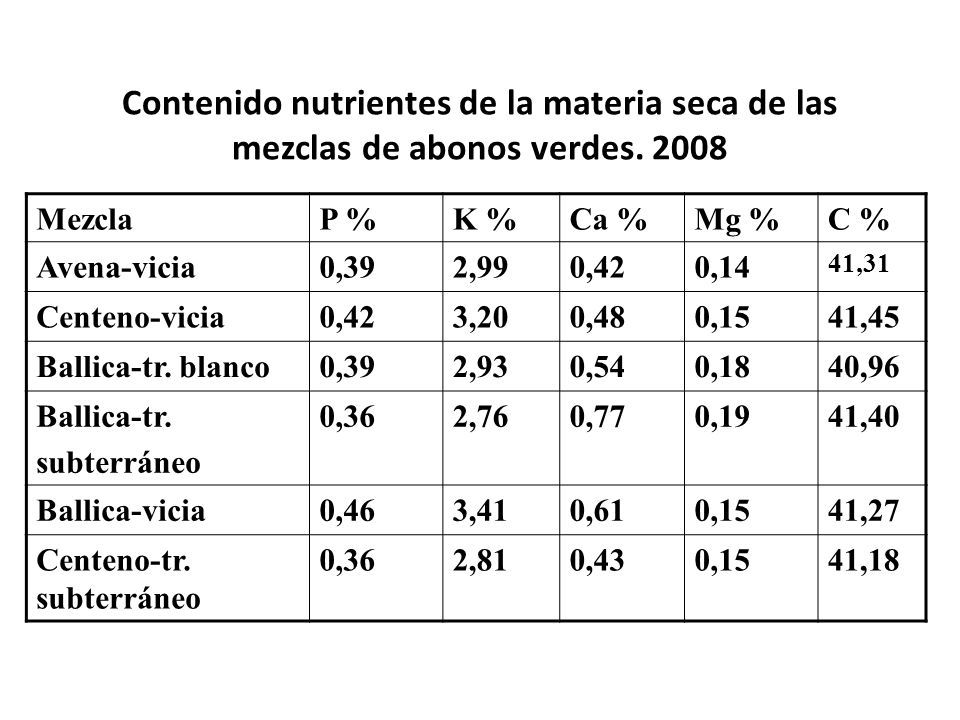 Contenido nutrientes de la materia seca de las mezclas de abonos verdes. 2008

| Mezcla | P % | K % | Ca % | Mg % | C % |
|---|---|---|---|---|---|
| Avena-vicia | 0,39 | 2,99 | 0,42 | 0,14 | 41,31 |
| Centeno-vicia | 0,42 | 3,20 | 0,48 | 0,15 | 41,45 |
| Ballica-tr. blanco | 0,39 | 2,93 | 0,54 | 0,18 | 40,96 |
| Ballica-tr. subterráneo | 0,36 | 2,76 | 0,77 | 0,19 | 41,40 |
| Ballica-vicia | 0,46 | 3,41 | 0,61 | 0,15 | 41,27 |
| Centeno-tr. subterráneo | 0,36 | 2,81 | 0,43 | 0,15 | 41,18 |